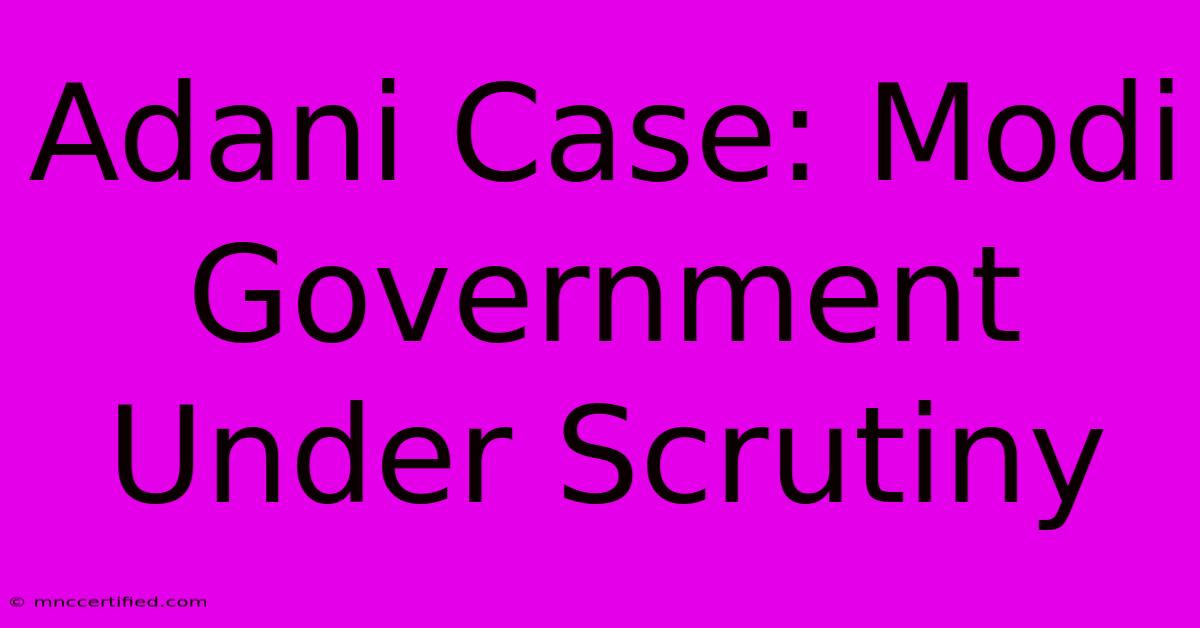 Adani Case: Modi Government Under Scrutiny

© mnccertified.com